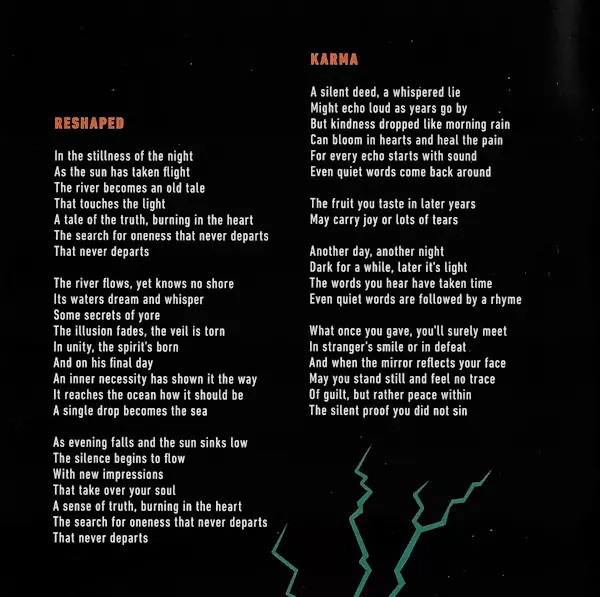 RESHAPED

In the stillness of the night
As the sun has taken flight
The river becomes an old tale
That touches the light
A tale of the truth, burning in the heart
The search for oneness that never departs
That never departs

The river flows, yet knows no shore
Its waters dream and whisper
Some secrets of yore
The illusion fades, the veil is torn
In unity, the spirit's born
And on his final day
An inner necessity has shown it the way
It reaches the ocean how it should be
A single drop becomes the sea

As evening falls and the sun sinks low
The silence begins to flow
With new impressions
That take over your soul
A sense of truth, burning in the heart
The search for oneness that never departs
That never departs

KARMA

A silent deed, a whispered lie
Might echo loud as years go by
But kindness dropped like morning rain
Can bloom in hearts and heal the pain
For every echo starts with sound
Even quiet words come back around

The fruit you taste in later years
May carry joy or lots of tears

Another day, another night
Dark for a while, later it's light
The words you hear have taken time
Even quiet words are followed by a rhyme

What once you gave, you'll surely meet
In stranger's smile or in defeat
And when the mirror reflects your face
May you stand still and feel no trace
Of guilt, but rather peace within
The silent proof you did not sin